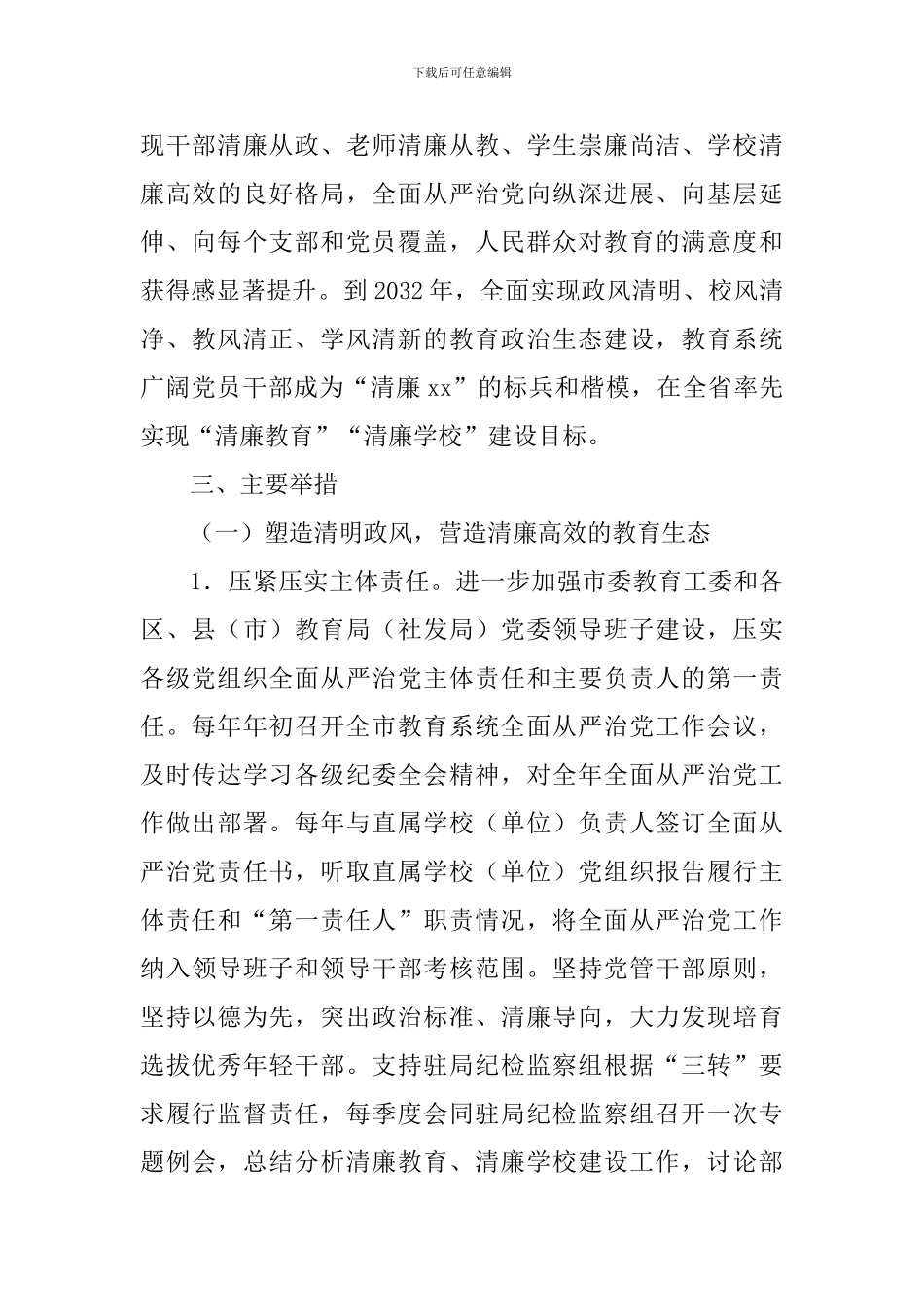 下载后可任意编辑

现干部清廉从政、老师清廉从教、学生崇廉尚洁、学校清廉高效的良好格局，全面从严治党向纵深进展、向基层延伸、向每个支部和党员覆盖，人民群众对教育的满意度和获得感显著提升。到2032年，全面实现政风清明、校风清净、教风清正、学风清新的教育政治生态建设，教育系统广阔党员干部成为“清廉xx”的标兵和楷模，在全省率先实现“清廉教育”“清廉学校”建设目标。

三、主要举措

（一）塑造清明政风，营造清廉高效的教育生态

1．压紧压实主体责任。进一步加强市委教育工委和各区、县（市）教育局（社发局）党委领导班子建设，压实各级党组织全面从严治党主体责任和主要负责人的第一责任。每年年初召开全市教育系统全面从严治党工作会议，及时传达学习各级纪委全会精神，对全年全面从严治党工作做出部署。每年与直属学校（单位）负责人签订全面从严治党责任书，听取直属学校（单位）党组织报告履行主体责任和“第一责任人”职责情况，将全面从严治党工作纳入领导班子和领导干部考核范围。坚持党管干部原则，坚持以德为先，突出政治标准、清廉导向，大力发现培育选拔优秀年轻干部。支持驻局纪检监察组根据“三转”要求履行监督责任，每季度会同驻局纪检监察组召开一次专题例会，总结分析清廉教育、清廉学校建设工作，讨论部